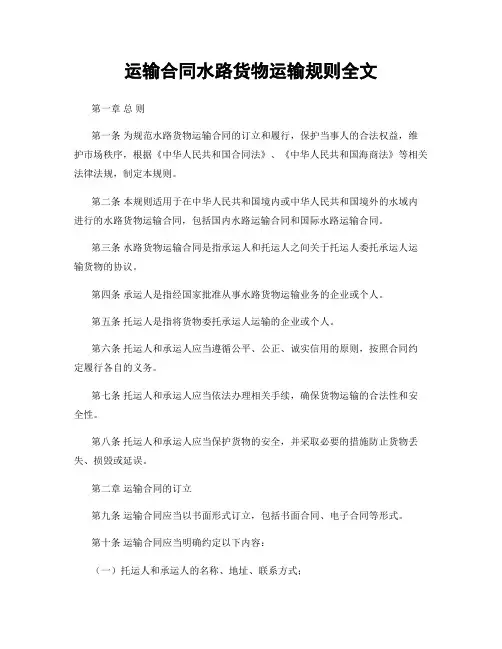 运输合同水路货物运输规则全文

第一章 总 则

第一条 为规范水路货物运输合同的订立和履行，保护当事人的合法权益，维护市场秩序，根据《中华人民共和国合同法》、《中华人民共和国海商法》等相关法律法规，制定本规则。

第二条 本规则适用于在中华人民共和国境内或中华人民共和国境外的水域内进行的水路货物运输合同，包括国内水路运输合同和国际水路运输合同。

第三条 水路货物运输合同是指承运人和托运人之间关于托运人委托承运人运输货物的协议。

第四条 承运人是指经国家批准从事水路货物运输业务的企业或个人。

第五条 托运人是指将货物委托承运人运输的企业或个人。

第六条 托运人和承运人应当遵循公平、公正、诚实信用的原则，按照合同约定履行各自的义务。

第七条 托运人和承运人应当依法办理相关手续，确保货物运输的合法性和安全性。

第八条 托运人和承运人应当保护货物的安全，并采取必要的措施防止货物丢失、损毁或延误。

第二章 运输合同的订立

第九条 运输合同应当以书面形式订立，包括书面合同、电子合同等形式。

第十条 运输合同应当明确约定以下内容：

（一）托运人和承运人的名称、地址、联系方式；